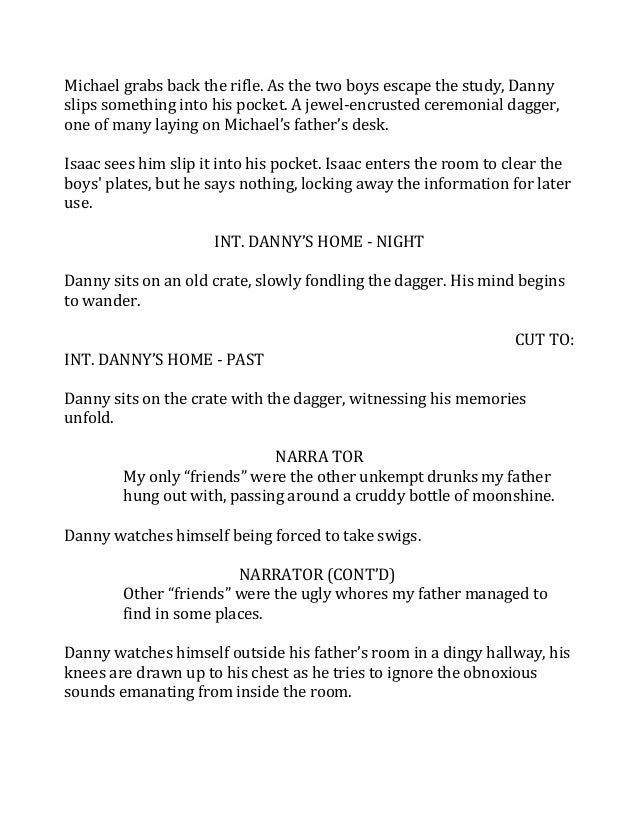 Michael grabs back the rifle. As the two boys escape the study, Danny slips something into his pocket. A jewel-encrusted ceremonial dagger, one of many laying on Michael's father's desk.

Isaac sees him slip it into his pocket. Isaac enters the room to clear the boys' plates, but he says nothing, locking away the information for later use.

INT. DANNY'S HOME - NIGHT

Danny sits on an old crate, slowly fondling the dagger. His mind begins to wander.

CUT TO:

INT. DANNY'S HOME - PAST

Danny sits on the crate with the dagger, witnessing his memories unfold.

NARRA TOR

My only "friends" were the other unkempt drunks my father hung out with, passing around a cruddy bottle of moonshine.

Danny watches himself being forced to take swigs.

NARRATOR (CONT'D)

Other "friends" were the ugly whores my father managed to find in some places.

Danny watches himself outside his father's room in a dingy hallway, his knees are drawn up to his chest as he tries to ignore the obnoxious sounds emanating from inside the room.